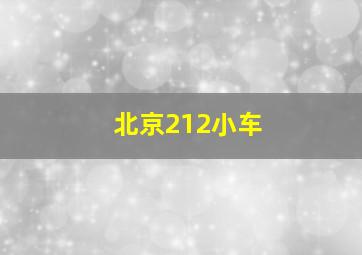 北京212小车